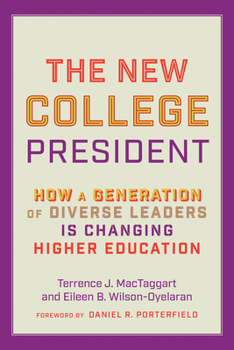 THE NEW COLLEGE PRESIDENT

HOW A GENERATION OF DIVERSE LEADERS IS CHANGING HIGHER EDUCATION

Terrence J. MacTaggart and Eileen B. Wilson-Oyelaran

FOREWORD BY DANIEL R. PORTERFIELD